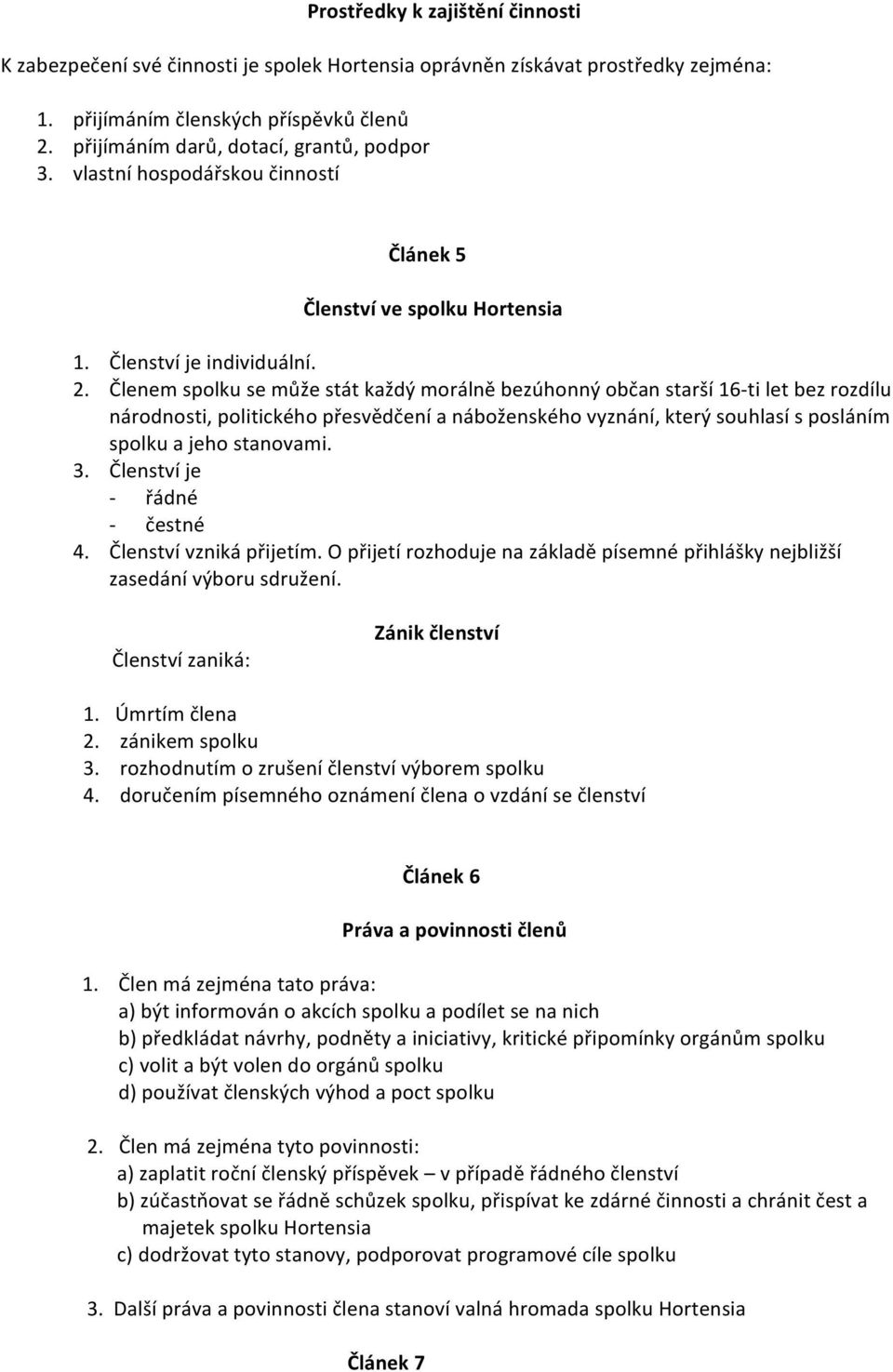 Prostředky k zajištění činnosti

K zabezpečení své činnosti je spolek Hortensia oprávněn získávat prostředky zejména:

1. přijímáním členských příspěvků členů
2. přijímáním darů, dotací, grantů, podpor
3. vlastní hospodářskou činností

Článek 5

Členství ve spolku Hortensia

1. Členství je individuální.
2. Členem spolku se může stát každý morálně bezúhonný občan starší 16-ti let bez rozdílu národnosti, politického přesvědčení a náboženského vyznání, který souhlasí s posláním spolku a jeho stanovami.
3. Členství je
- řádné
- čestné
4. Členství vzniká přijetím. O přijetí rozhoduje na základě písemné přihlášky nejbližší zasedání výboru sdružení.

Zánik členství

Členství zaniká:

1. Úmrtím člena
2. zánikem spolku
3. rozhodnutím o zrušení členství výborem spolku
4. doručením písemného oznámení člena o vzdání se členství

Článek 6

Práva a povinnosti členů

1. Člen má zejména tato práva:
a) být informován o akcích spolku a podílet se na nich
b) předkládat návrhy, podněty a iniciativy, kritické připomínky orgánům spolku
c) volit a být volen do orgánů spolku
d) používat členských výhod a poct spolku

2. Člen má zejména tyto povinnosti:
a) zaplatit roční členský příspěvek – v případě řádného členství
b) zúčastňovat se řádně schůzek spolku, přispívat ke zdárné činnosti a chránit čest a majetek spolku Hortensia
c) dodržovat tyto stanovy, podporovat programové cíle spolku

3. Další práva a povinnosti člena stanoví valná hromada spolku Hortensia

Článek 7